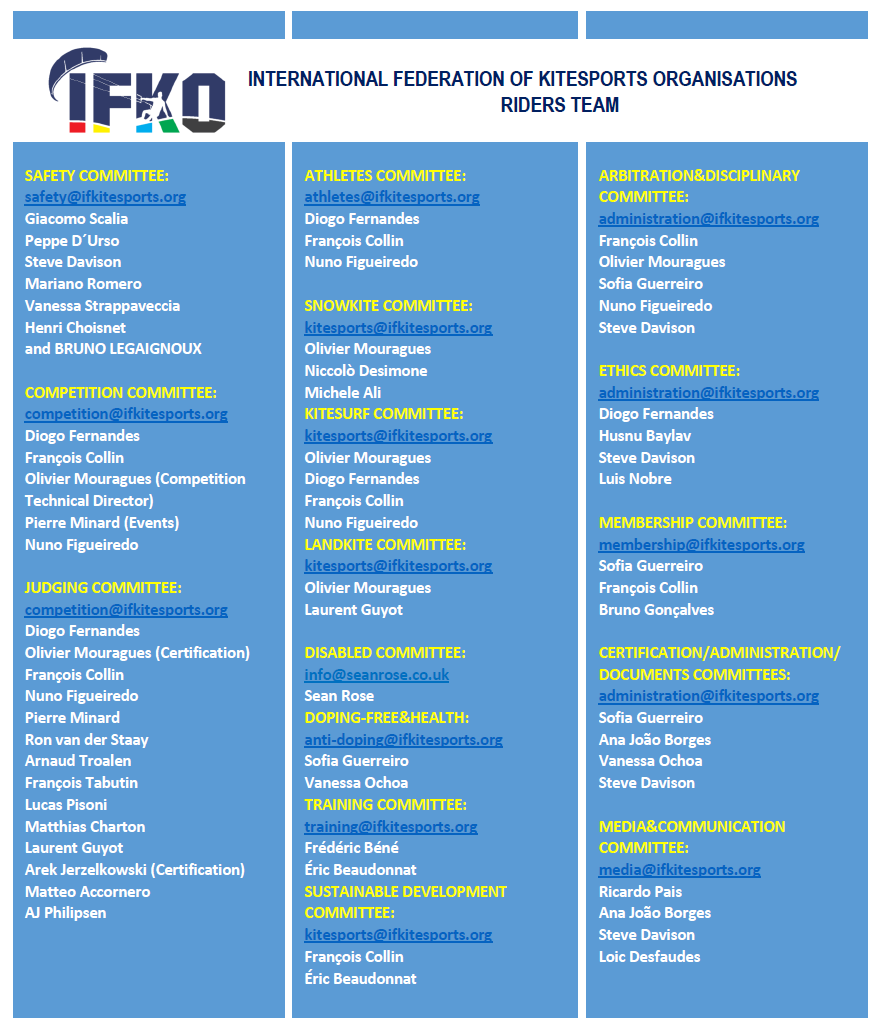 IFKO

INTERNATIONAL FEDERATION OF KITESPORTS ORGANISATIONS
RIDERS TEAM

SAFETY COMMITTEE:
safety@ifkitesports.org
Giacomo Scalia
Peppe D´Urso
Steve Davison
Mariano Romero
Vanessa Strappaveccia
Henri Choisnet
and BRUNO LEGAIGNOUX

COMPETITION COMMITTEE:
competition@ifkitesports.org
Diogo Fernandes
François Collin
Olivier Mouragues (Competition Technical Director)
Pierre Minard (Events)
Nuno Figueiredo

JUDGING COMMITTEE:
competition@ifkitesports.org
Diogo Fernandes
Olivier Mouragues (Certification)
François Collin
Nuno Figueiredo
Pierre Minard
Ron van der Staay
Arnaud Troalen
François Tabutin
Lucas Pisoni
Matthias Charton
Laurent Guyot
Arek Jerzelkowski (Certification)
Matteo Accornero
AJ Philipsen

ATHLETES COMMITTEE:
athletes@ifkitesports.org
Diogo Fernandes
François Collin
Nuno Figueiredo

SNOWKITE COMMITTEE:
kitesports@ifkitesports.org
Olivier Mouragues
Niccolò Desimone
Michele Ali
KITESURF COMMITTEE:
kitesports@ifkitesports.org
Olivier Mouragues
Diogo Fernandes
François Collin
Nuno Figueiredo
LANDKITE COMMITTEE:
kitesports@ifkitesports.org
Olivier Mouragues
Laurent Guyot

DISABLED COMMITTEE:
info@seanrose.co.uk
Sean Rose
DOPING-FREE&HEALTH:
anti-doping@ifkitesports.org
Sofia Guerreiro
Vanessa Ochoa
TRAINING COMMITTEE:
training@ifkitesports.org
Frédéric Béné
Éric Beaudonnat
SUSTAINABLE DEVELOPMENT COMMITTEE:
kitesports@ifkitesports.org
François Collin
Éric Beaudonnat

ARBITRATION&DISCIPLINARY COMMITTEE:
administration@ifkitesports.org
François Collin
Olivier Mouragues
Sofia Guerreiro
Nuno Figueiredo
Steve Davison

ETHICS COMMITTEE:
administration@ifkitesports.org
Diogo Fernandes
Husnu Baylav
Steve Davison
Luis Nobre

MEMBERSHIP COMMITTEE:
membership@ifkitesports.org
Sofia Guerreiro
François Collin
Bruno Gonçalves

CERTIFICATION/ADMINISTRATION/ DOCUMENTS COMMITTEES:
administration@ifkitesports.org
Sofia Guerreiro
Ana João Borges
Vanessa Ochoa
Steve Davison

MEDIA&COMMUNICATION COMMITTEE:
media@ifkitesports.org
Ricardo Pais
Ana João Borges
Steve Davison
Loic Desfaudes